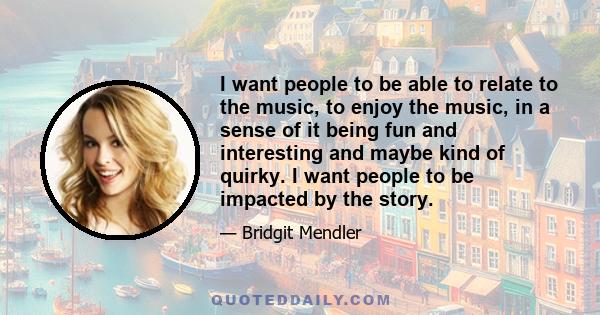 I want people to be able to relate to the music, to enjoy the music, in a sense of it being fun and interesting and maybe kind of quirky. I want people to be impacted by the story.

— Bridgit Mendler

QUOTEDDAILY.COM